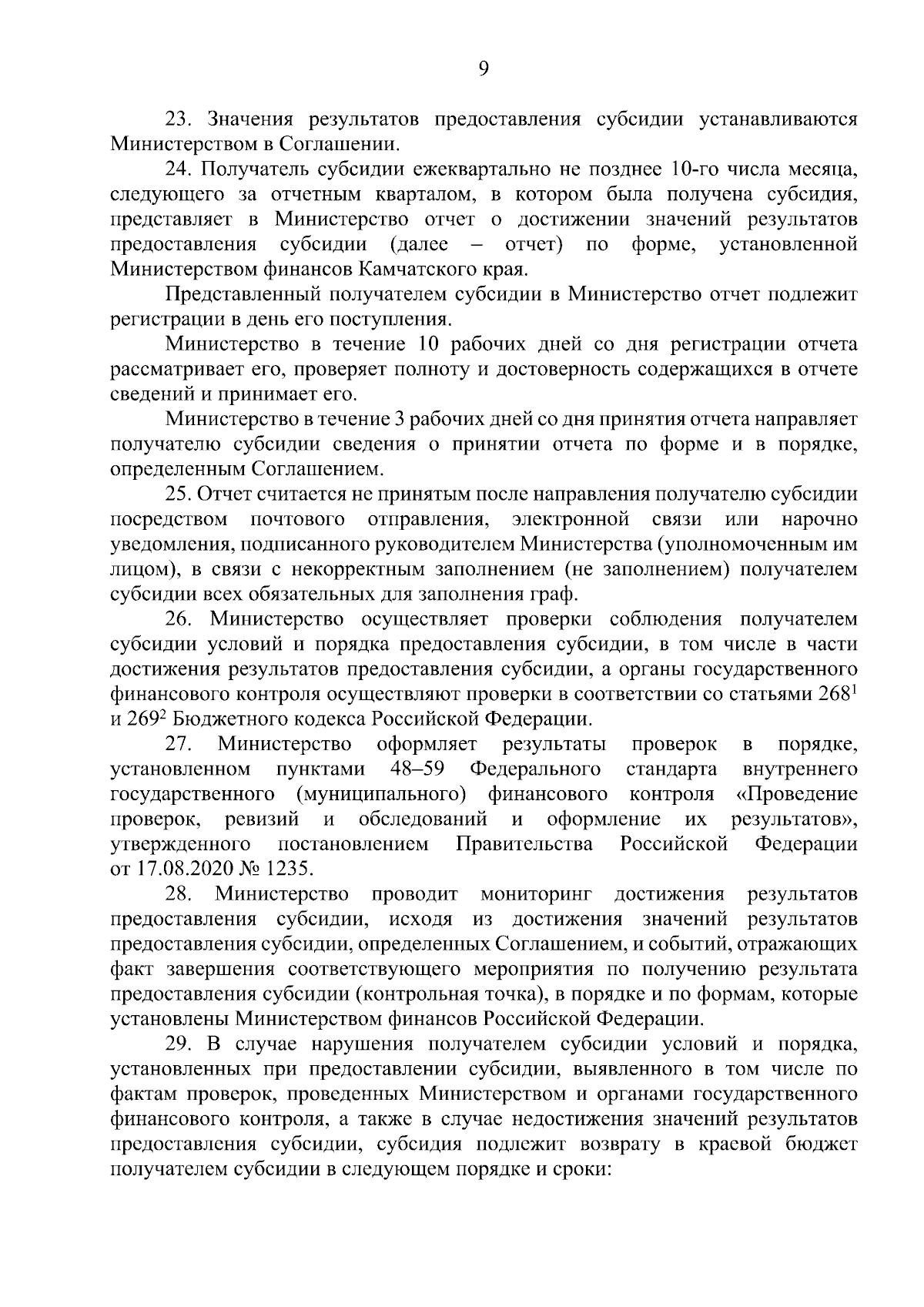 9

23. Значения результатов предоставления субсидии устанавливаются Министерством в Соглашении.

24. Получатель субсидии ежеквартально не позднее 10-го числа месяца, следующего за отчетным кварталом, в котором была получена субсидия, представляет в Министерство отчет о достижении значений результатов предоставления субсидии (далее – отчет) по форме, установленной Министерством финансов Камчатского края.

Представленный получателем субсидии в Министерство отчет подлежит регистрации в день его поступления.

Министерство в течение 10 рабочих дней со дня регистрации отчета рассматривает его, проверяет полноту и достоверность содержащихся в отчете сведений и принимает его.

Министерство в течение 3 рабочих дней со дня принятия отчета направляет получателю субсидии сведения о принятии отчета по форме и в порядке, определенным Соглашением.

25. Отчет считается не принятым после направления получателю субсидии посредством почтового отправления, электронной связи или нарочно уведомления, подписанного руководителем Министерства (уполномоченным им лицом), в связи с некорректным заполнением (не заполнением) получателем субсидии всех обязательных для заполнения граф.

26. Министерство осуществляет проверки соблюдения получателем субсидии условий и порядка предоставления субсидии, в том числе в части достижения результатов предоставления субсидии, а органы государственного финансового контроля осуществляют проверки в соответствии со статьями $268^1$ и $269^2$ Бюджетного кодекса Российской Федерации.

27. Министерство оформляет результаты проверок в порядке, установленном пунктами 48–59 Федерального стандарта внутреннего государственного (муниципального) финансового контроля «Проведение проверок, ревизий и обследований и оформление их результатов», утвержденного постановлением Правительства Российской Федерации от 17.08.2020 № 1235.

28. Министерство проводит мониторинг достижения результатов предоставления субсидии, исходя из достижения значений результатов предоставления субсидии, определенных Соглашением, и событий, отражающих факт завершения соответствующего мероприятия по получению результата предоставления субсидии (контрольная точка), в порядке и по формам, которые установлены Министерством финансов Российской Федерации.

29. В случае нарушения получателем субсидии условий и порядка, установленных при предоставлении субсидии, выявленного в том числе по фактам проверок, проведенных Министерством и органами государственного финансового контроля, а также в случае недостижения значений результатов предоставления субсидии, субсидия подлежит возврату в краевой бюджет получателем субсидии в следующем порядке и сроки: